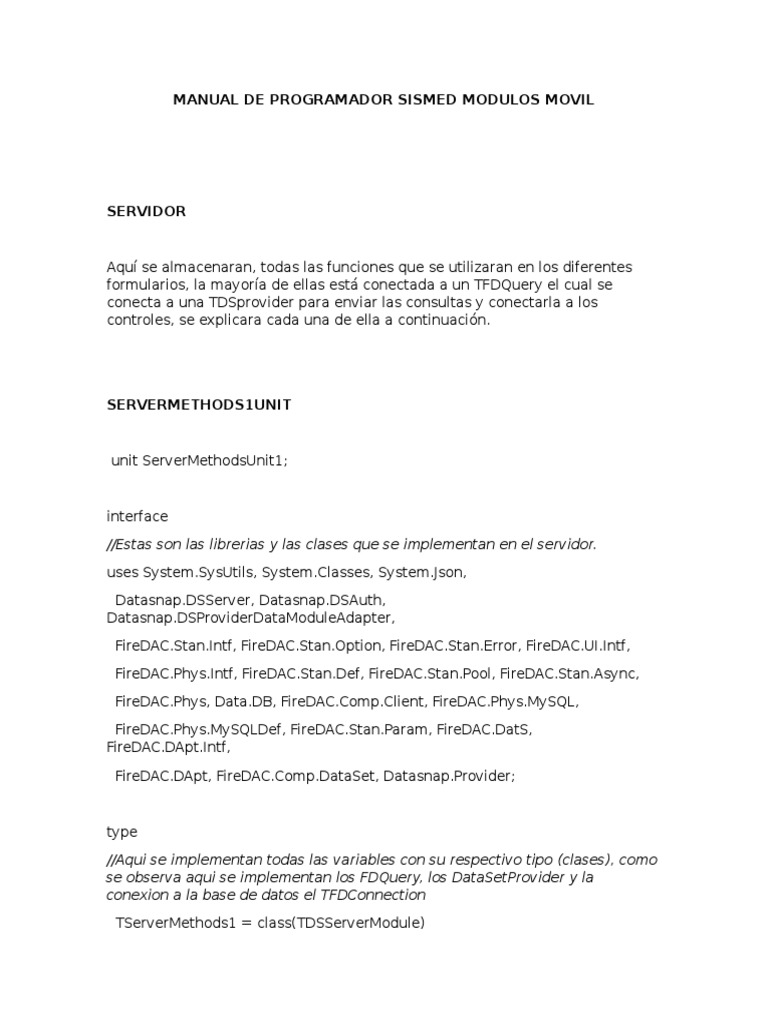 MANUAL DE PROGRAMADOR SISMED MODULOS MOVIL

SERVIDOR

Aquí se almacenaran, todas las funciones que se utilizaran en los diferentes formularios, la mayoría de ellas está conectada a un TFDQuery el cual se conecta a una TDSprovider para enviar las consultas y conectarla a los controles, se explicara cada una de ella a continuación.

SERVERMETHODS1UNIT

unit ServerMethodsUnit1;

interface

//Estas son las librerias y las clases que se implementan en el servidor.

uses System.SysUtils, System.Classes, System.Json,

Datasnap.DSServer, Datasnap.DSAuth, Datasnap.DSProviderDataModuleAdapter,

FireDAC.Stan.Intf, FireDAC.Stan.Option, FireDAC.Stan.Error, FireDAC.UI.Intf,

FireDAC.Phys.Intf, FireDAC.Stan.Def, FireDAC.Stan.Pool, FireDAC.Stan.Async,

FireDAC.Phys, Data.DB, FireDAC.Comp.Client, FireDAC.Phys.MySQL,

FireDAC.Phys.MySQLDef, FireDAC.Stan.Param, FireDAC.DatS, FireDAC.DApt.Intf,

FireDAC.DApt, FireDAC.Comp.DataSet, Datasnap.Provider;

type

//Aqui se implementan todas las variables con su respectivo tipo (clases), como se observa aqui se implementan los FDQuery, los DataSetProvider y la conexion a la base de datos el TFDConnection

TServerMethods1 = class(TDSServerModule)